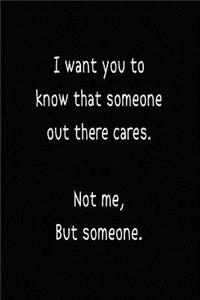 I want you to know that someone out there cares.

Not me,
But someone.